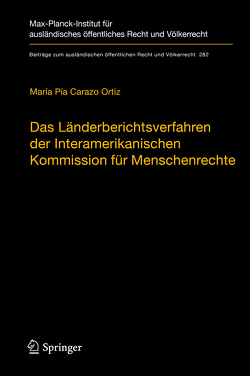 Max-Planck-Institut für ausländisches öffentliches Recht und Völkerrecht

Beiträge zum ausländischen öffentlichen Recht und Völkerrecht 282

María Pía Carazo Ortiz

Das Länderberichtsverfahren der Interamerikanischen Kommission für Menschenrechte

Springer